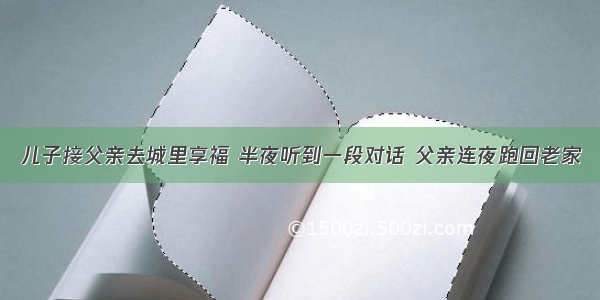 儿子接父亲去城里享福 半夜听到一段对话 父亲连夜跑回老家

©1500zi.500zi.com